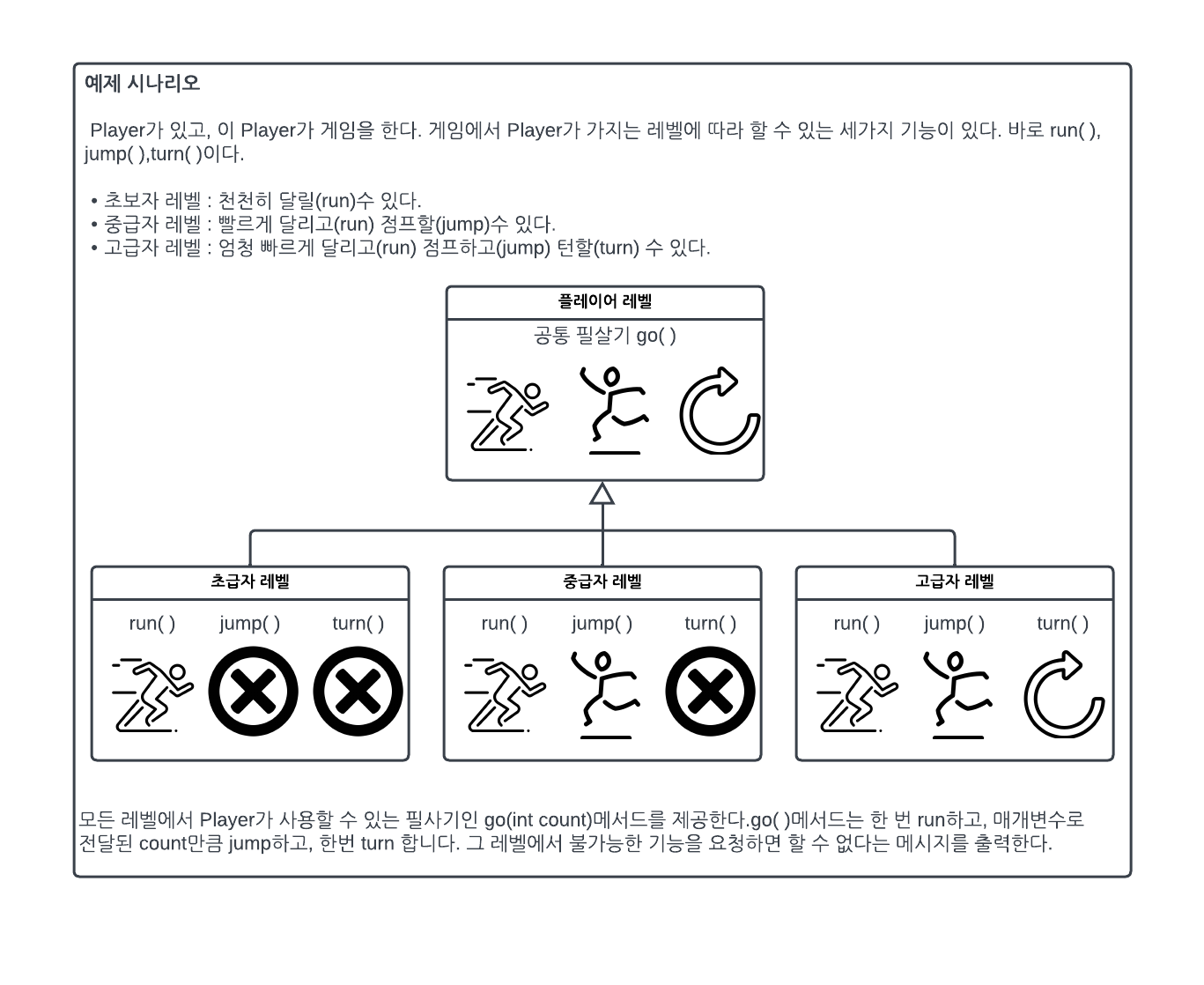 예제 시나리오

Player가 있고, 이 Player가 게임을 한다. 게임에서 Player가 가지는 레벨에 따라 할 수 있는 세가지 기능이 있다. 바로 run( ), jump( ),turn( )이다.

• 초보자 레벨 : 천천히 달릴(run)수 있다.
• 중급자 레벨 : 빨르게 달리고(run) 점프할(jump)수 있다.
• 고급자 레벨 : 엄청 빠르게 달리고(run) 점프하고(jump) 턴할(turn) 수 있다.

플레이어 레벨

공통 필살기 go( )

초급자 레벨

run( ) jump( ) turn( )

중급자 레벨

run( ) jump( ) turn( )

고급자 레벨

run( ) jump( ) turn( )

모든 레벨에서 Player가 사용할 수 있는 필사기인 go(int count)메서드를 제공한다.go( )메서드는 한 번 run하고, 매개변수로 전달된 count만큼 jump하고, 한번 turn 합니다. 그 레벨에서 불가능한 기능을 요청하면 할 수 없다는 메시지를 출력한다.